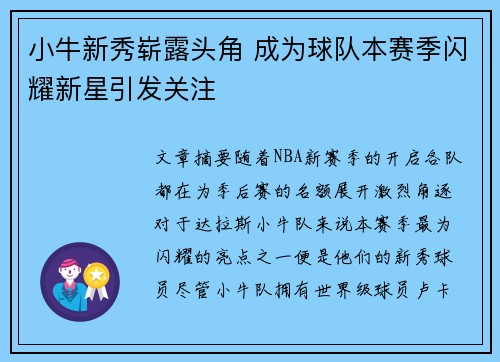 小牛新秀崭露头角 成为球队本赛季闪耀新星引发关注

文章摘要随着NBA新赛季的开启各队都在为季后赛的名额展开激烈角逐对于达拉斯小牛队来说本赛季最为闪耀的亮点之一便是他们的新秀球员尽管小牛队拥有世界级球员卢卡